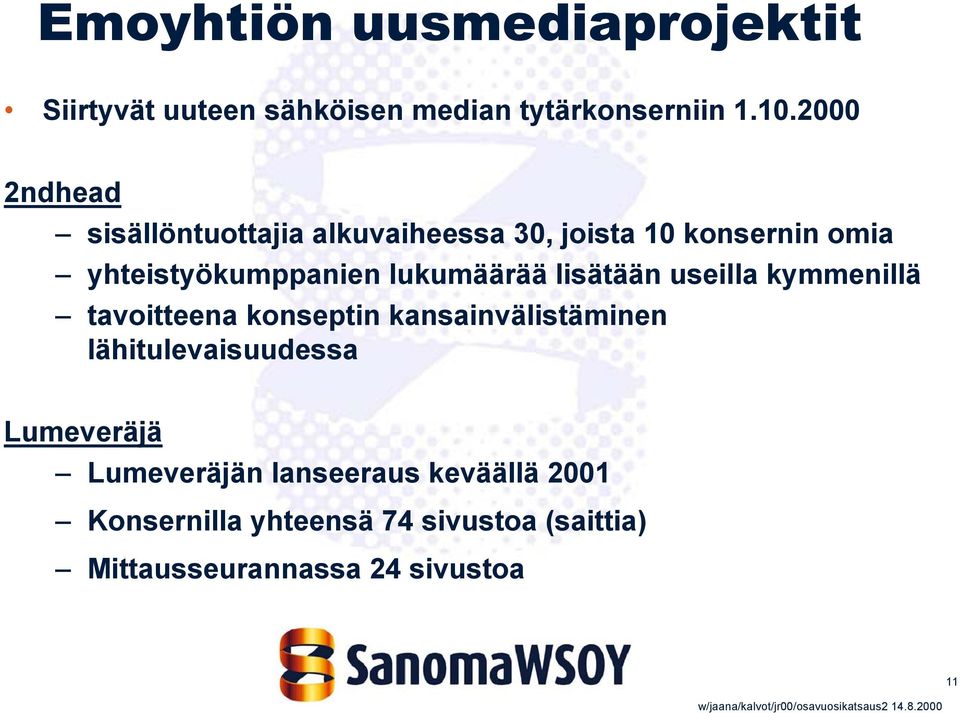 Emoyhtiön uusmediaprojektit

• Siirtyvät uuteen sähköisen median tytärkonserniin 1.10.2000

2ndhead

– sisällöntuottajia alkuvaiheessa 30, joista 10 konsernin omia

– yhteistyökumppanien lukumäärää lisätään useilla kymmenillä

– tavoitteena konseptin kansainvälistäminen lähitulevaisuudessa

Lumeveräjä

– Lumeveräjän lanseeraus keväällä 2001

– Konsernilla yhteensä 74 sivustoa (saittia)

– Mittausseurannassa 24 sivustoa

SanomaWSOY

11

w/jaana/kalvot/jr00/osavuosikatsaus2 14.8.2000